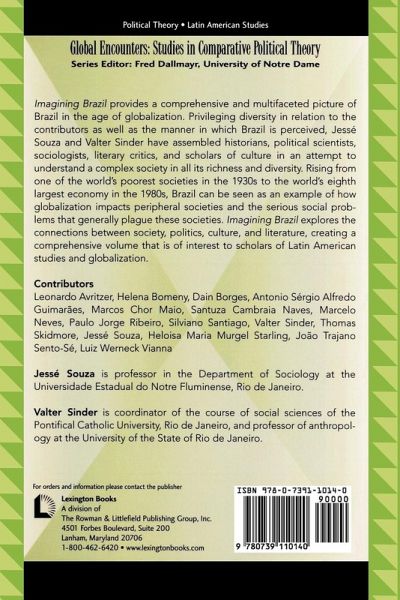 Political Theory • Latin American Studies

Global Encounters: Studies in Comparative Political Theory
Series Editor: Fred Dallmayr, University of Notre Dame

Imagining Brazil provides a comprehensive and multifaceted picture of Brazil in the age of globalization. Privileging diversity in relation to the contributors as well as the manner in which Brazil is perceived, Jessé Souza and Valter Sinder have assembled historians, political scientists, sociologists, literary critics, and scholars of culture in an attempt to understand a complex society in all its richness and diversity. Rising from one of the world's poorest societies in the 1930s to the world's eighth largest economy in the 1980s, Brazil can be seen as an example of how globalization impacts peripheral societies and the serious social problems that generally plague these societies. Imagining Brazil explores the connections between society, politics, culture, and literature, creating a comprehensive volume that is of interest to scholars of Latin American studies and globalization.

Contributors
Leonardo Avritzer, Helena Bomeny, Dain Borges, Antonio Sérgio Alfredo Guimarães, Marcos Chor Maio, Santuza Cambraia Naves, Marcelo Neves, Paulo Jorge Ribeiro, Silviano Santiago, Valter Sinder, Thomas Skidmore, Jessé Souza, Heloisa Maria Murgel Starling, João Trajano Sento-Sé, Luiz Werneck Vianna

Jessé Souza is professor in the Department of Sociology at the Universidade Estadual do Notre Fluminense, Rio de Janeiro.

Valter Sinder is coordinator of the course of social sciences of the Pontifical Catholic University, Rio de Janeiro, and professor of anthropology at the University of the State of Rio de Janeiro.

For orders and information please contact the publisher
Lexington Books
A division of
The Rowman & Littlefield Publishing Group, Inc.
4501 Forbes Boulevard, Suite 200
Lanham, Maryland 20706
1-800-462-6420 • www.lexingtonbooks.com

ISBN 978-0-7391-1014-0
90000
9 780739 110140